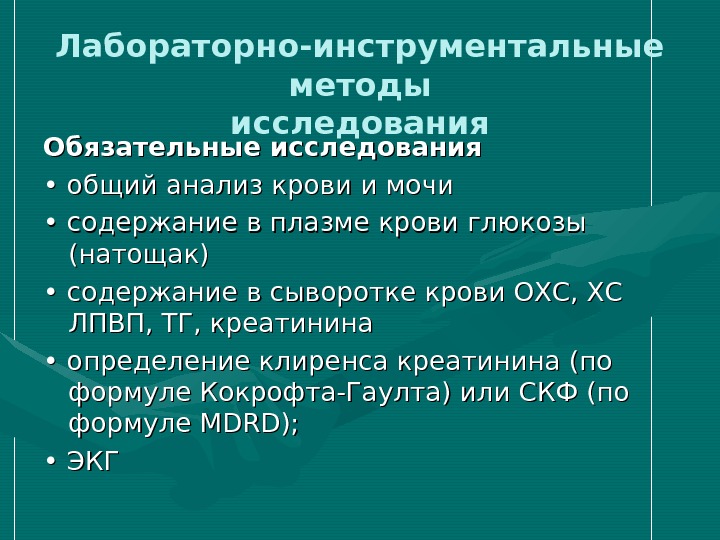 Лабораторно-инструментальные методы исследования

Обязательные исследования

• общий анализ крови и мочи

• содержание в плазме крови глюкозы (натощак)

• содержание в сыворотке крови ОХС, ХС ЛПВП, ТГ, креатинина

• определение клиренса креатинина (по формуле Кокрофта-Гаулта) или СКФ (по формуле MDRD);

• ЭКГ